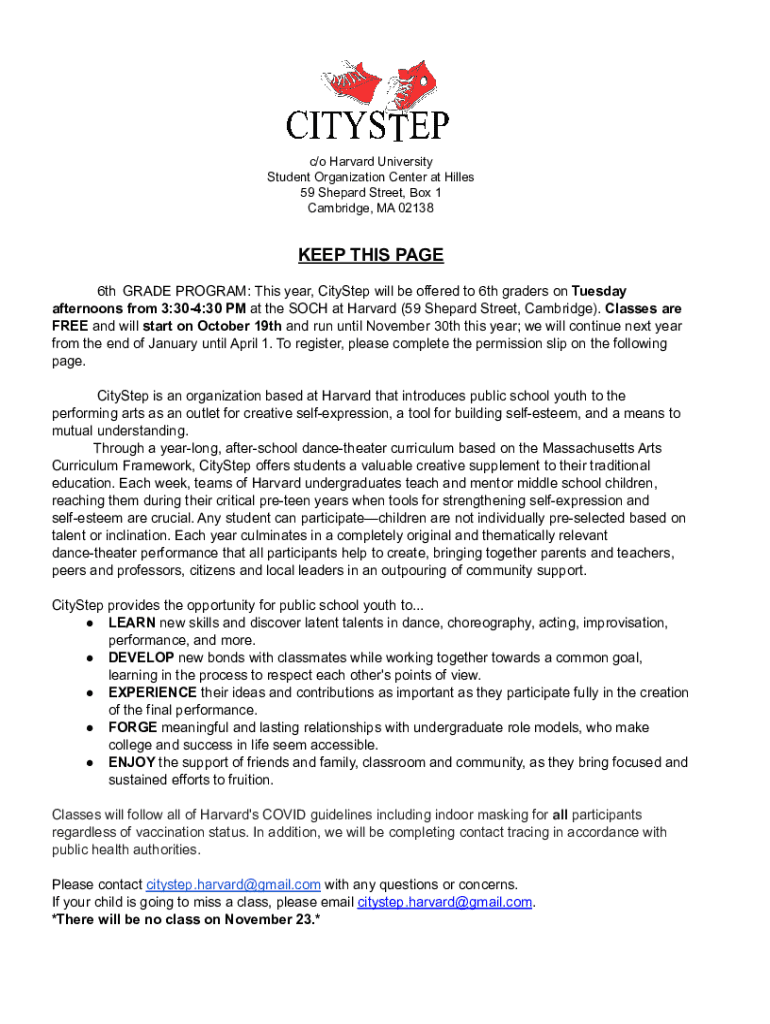 CITYSTEP

c/o Harvard University
Student Organization Center at Hilles
59 Shepard Street, Box 1
Cambridge, MA 02138

KEEP THIS PAGE

6th GRADE PROGRAM: This year, CityStep will be offered to 6th graders on Tuesday afternoons from 3:30-4:30 PM at the SOCH at Harvard (59 Shepard Street, Cambridge). Classes are FREE and will start on October 19th and run until November 30th this year; we will continue next year from the end of January until April 1. To register, please complete the permission slip on the following page.

CityStep is an organization based at Harvard that introduces public school youth to the performing arts as an outlet for creative self-expression, a tool for building self-esteem, and a means to mutual understanding.

Through a year-long, after-school dance-theater curriculum based on the Massachusetts Arts Curriculum Framework, CityStep offers students a valuable creative supplement to their traditional education. Each week, teams of Harvard undergraduates teach and mentor middle school children, reaching them during their critical pre-teen years when tools for strengthening self-expression and self-esteem are crucial. Any student can participate—children are not individually pre-selected based on talent or inclination. Each year culminates in a completely original and thematically relevant dance-theater performance that all participants help to create, bringing together parents and teachers, peers and professors, citizens and local leaders in an outpouring of community support.

CityStep provides the opportunity for public school youth to...
● LEARN new skills and discover latent talents in dance, choreography, acting, improvisation, performance, and more.
● DEVELOP new bonds with classmates while working together towards a common goal, learning in the process to respect each other's points of view.
● EXPERIENCE their ideas and contributions as important as they participate fully in the creation of the final performance.
● FORGE meaningful and lasting relationships with undergraduate role models, who make college and success in life seem accessible.
● ENJOY the support of friends and family, classroom and community, as they bring focused and sustained efforts to fruition.

Classes will follow all of Harvard's COVID guidelines including indoor masking for all participants regardless of vaccination status. In addition, we will be completing contact tracing in accordance with public health authorities.

Please contact citystep.harvard@gmail.com with any questions or concerns.
If your child is going to miss a class, please email citystep.harvard@gmail.com.
*There will be no class on November 23.*